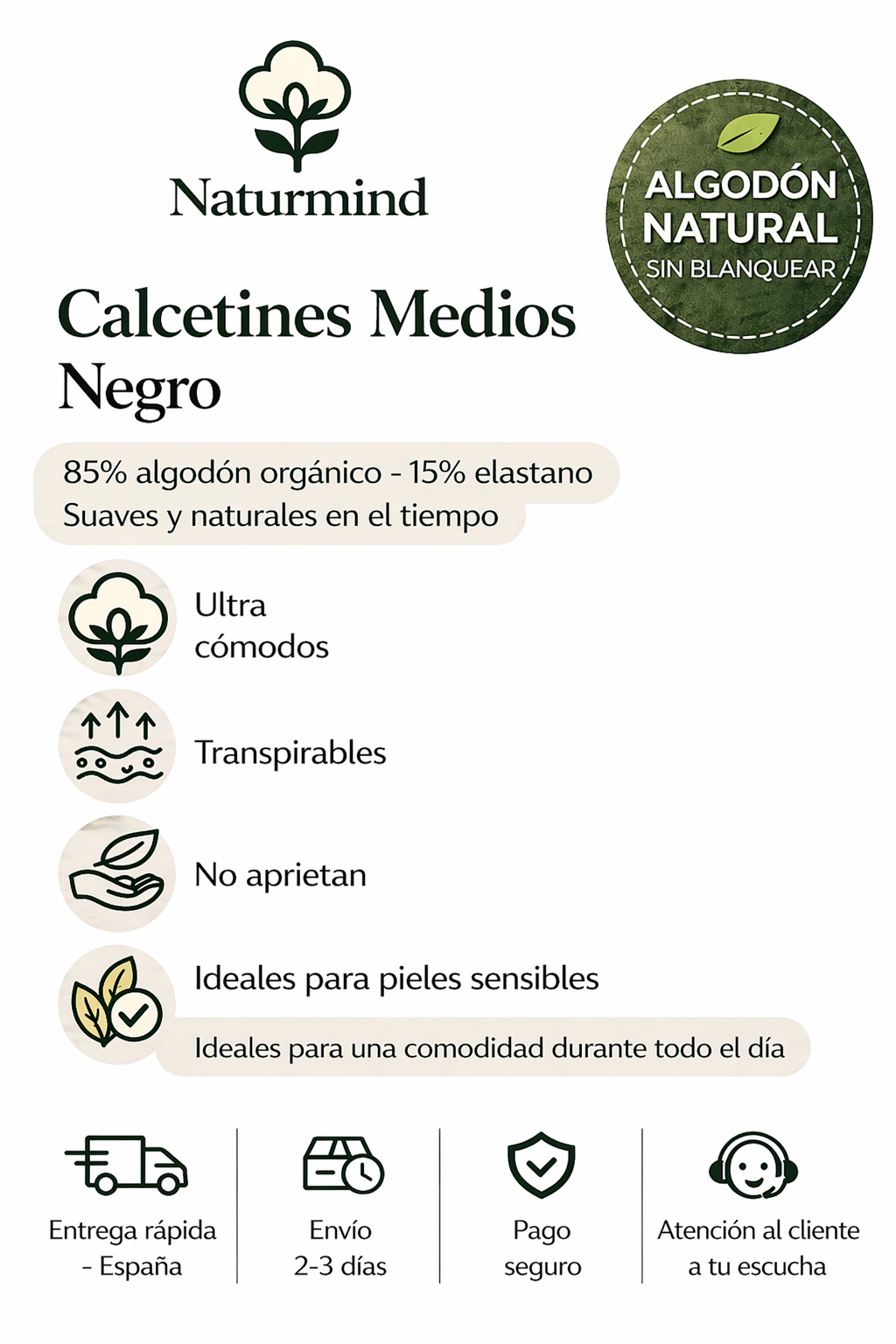 Naturmind

ALGODÓN NATURAL
SIN BLANQUEAR

Calcetines Medios Negro

85% algodón orgánico - 15% elastano
Suaves y naturales en el tiempo

Ultra cómodos

Transpirables

No aprietan

Ideales para pieles sensibles

Ideales para una comodidad durante todo el día

Entrega rápida - España

Envío 2-3 días

Pago seguro

Atención al cliente a tu escucha